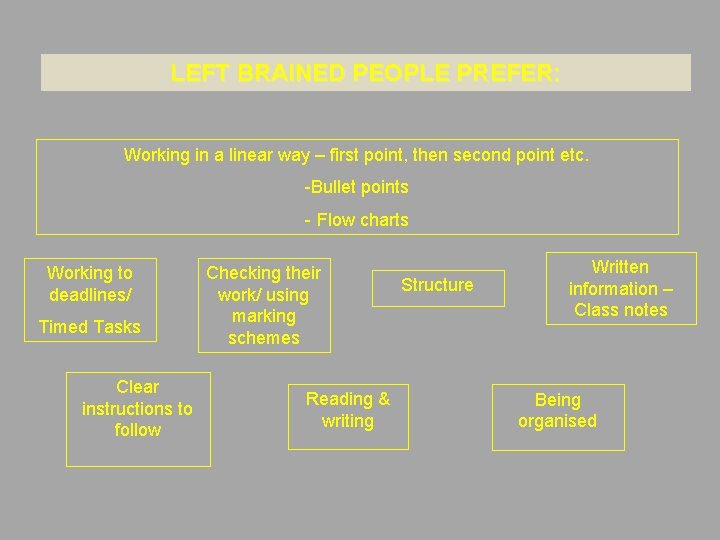 LEFT BRAINED PEOPLE PREFER:

Working in a linear way – first point, then second point etc.

-Bullet points

- Flow charts

Working to deadlines/

Timed Tasks

Checking their work/ using marking schemes

Structure

Written information – Class notes

Clear instructions to follow

Reading & writing

Being organised